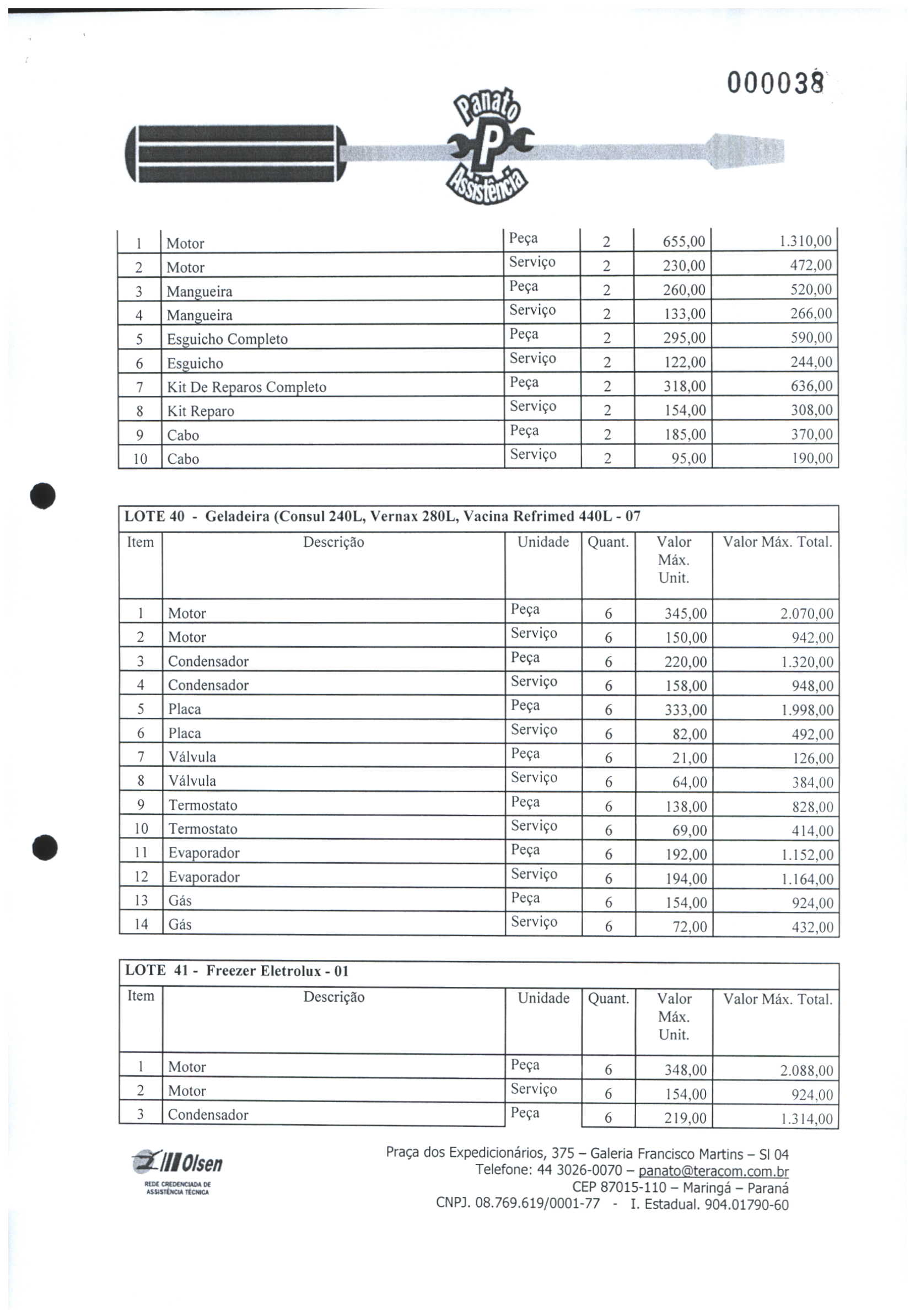 000038

Panato
P
Assistência

| 1 | Motor | Peça | 2 | 655,00 | 1.310,00 |
|---|---|---|---|---|---|
| 2 | Motor | Serviço | 2 | 230,00 | 472,00 |
| 3 | Mangueira | Peça | 2 | 260,00 | 520,00 |
| 4 | Mangueira | Serviço | 2 | 133,00 | 266,00 |
| 5 | Esguicho Completo | Peça | 2 | 295,00 | 590,00 |
| 6 | Esguicho | Serviço | 2 | 122,00 | 244,00 |
| 7 | Kit De Reparos Completo | Peça | 2 | 318,00 | 636,00 |
| 8 | Kit Reparo | Serviço | 2 | 154,00 | 308,00 |
| 9 | Cabo | Peça | 2 | 185,00 | 370,00 |
| 10 | Cabo | Serviço | 2 | 95,00 | 190,00 |

LOTE 40 - Geladeira (Consul 240L, Vernax 280L, Vacina Refrimed 440L - 07

| Item | Descrição | Unidade | Quant. | Valor Máx. Unit. | Valor Máx. Total. |
|---|---|---|---|---|---|
| 1 | Motor | Peça | 6 | 345,00 | 2.070,00 |
| 2 | Motor | Serviço | 6 | 150,00 | 942,00 |
| 3 | Condensador | Peça | 6 | 220,00 | 1.320,00 |
| 4 | Condensador | Serviço | 6 | 158,00 | 948,00 |
| 5 | Placa | Peça | 6 | 333,00 | 1.998,00 |
| 6 | Placa | Serviço | 6 | 82,00 | 492,00 |
| 7 | Válvula | Peça | 6 | 21,00 | 126,00 |
| 8 | Válvula | Serviço | 6 | 64,00 | 384,00 |
| 9 | Termostato | Peça | 6 | 138,00 | 828,00 |
| 10 | Termostato | Serviço | 6 | 69,00 | 414,00 |
| 11 | Evaporador | Peça | 6 | 192,00 | 1.152,00 |
| 12 | Evaporador | Serviço | 6 | 194,00 | 1.164,00 |
| 13 | Gás | Peça | 6 | 154,00 | 924,00 |
| 14 | Gás | Serviço | 6 | 72,00 | 432,00 |

LOTE 41 - Freezer Eletrolux - 01

| Item | Descrição | Unidade | Quant. | Valor Máx. Unit. | Valor Máx. Total. |
|---|---|---|---|---|---|
| 1 | Motor | Peça | 6 | 348,00 | 2.088,00 |
| 2 | Motor | Serviço | 6 | 154,00 | 924,00 |
| 3 | Condensador | Peça | 6 | 219,00 | 1.314,00 |

Olsen
REDE CREDENCIADA DE ASSISTÊNCIA TÉCNICA

Praça dos Expedicionários, 375 – Galeria Francisco Martins – Sl 04
Telefone: 44 3026-0070 – panato@teracom.com.br
CEP 87015-110 – Maringá – Paraná
CNPJ. 08.769.619/0001-77 - I. Estadual. 904.01790-60